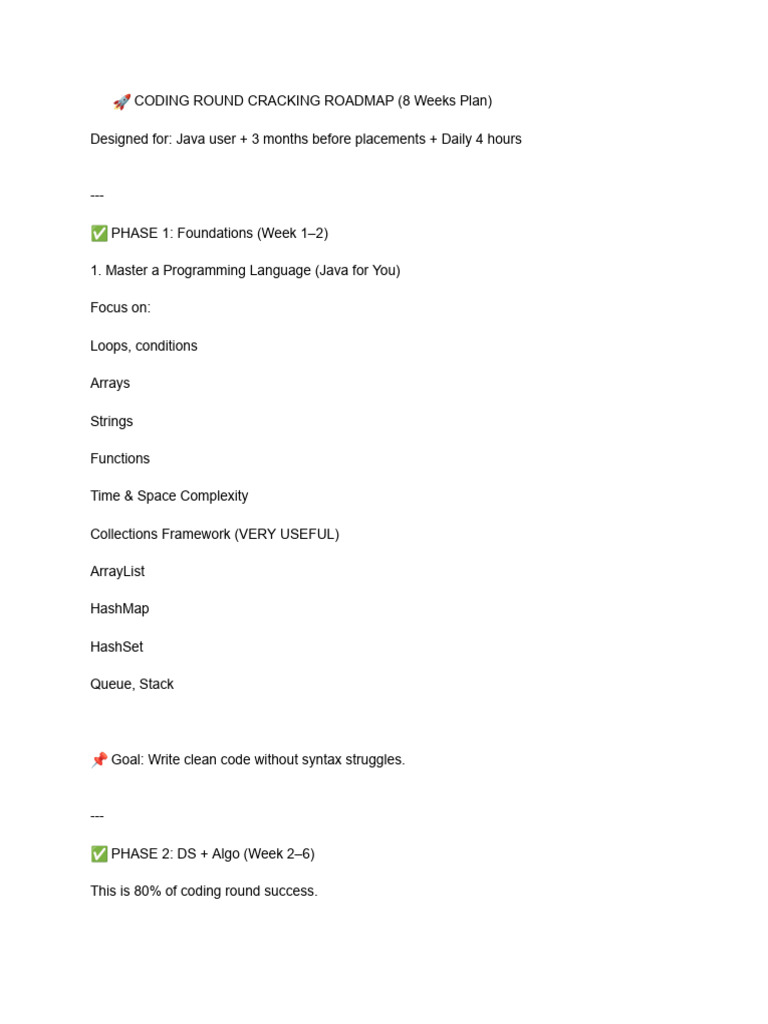 🚀 CODING ROUND CRACKING ROADMAP (8 Weeks Plan)

Designed for: Java user + 3 months before placements + Daily 4 hours

---

✅ PHASE 1: Foundations (Week 1–2)

1. Master a Programming Language (Java for You)

Focus on:

Loops, conditions

Arrays

Strings

Functions

Time & Space Complexity

Collections Framework (VERY USEFUL)

ArrayList

HashMap

HashSet

Queue, Stack

📌 Goal: Write clean code without syntax struggles.

---

✅ PHASE 2: DS + Algo (Week 2–6)

This is 80% of coding round success.